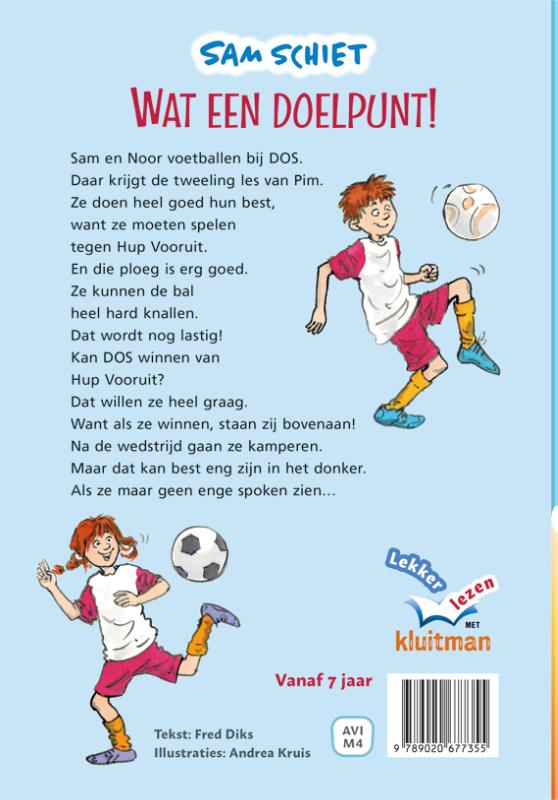 SAM SCHIET
WAT EEN DOELPUNT!

Sam en Noor voetballen bij DOS.
Daar krijgt de tweeling les van Pim.
Ze doen heel goed hun best,
want ze moeten spelen
tegen Hup Vooruit.
En die ploeg is erg goed.
Ze kunnen de bal
heel hard knallen.
Dat wordt nog lastig!
Kan DOS winnen van
Hup Vooruit?
Dat willen ze heel graag.
Want als ze winnen, staan zij bovenaan!
Na de wedstrijd gaan ze kamperen.
Maar dat kan best eng zijn in het donker.
Als ze maar geen enge spoken zien...

Lekker lezen MET kluitman

Vanaf 7 jaar

Tekst: Fred Diks
Illustraties: Andrea Kruis

AVI
M4

9 789020 677355